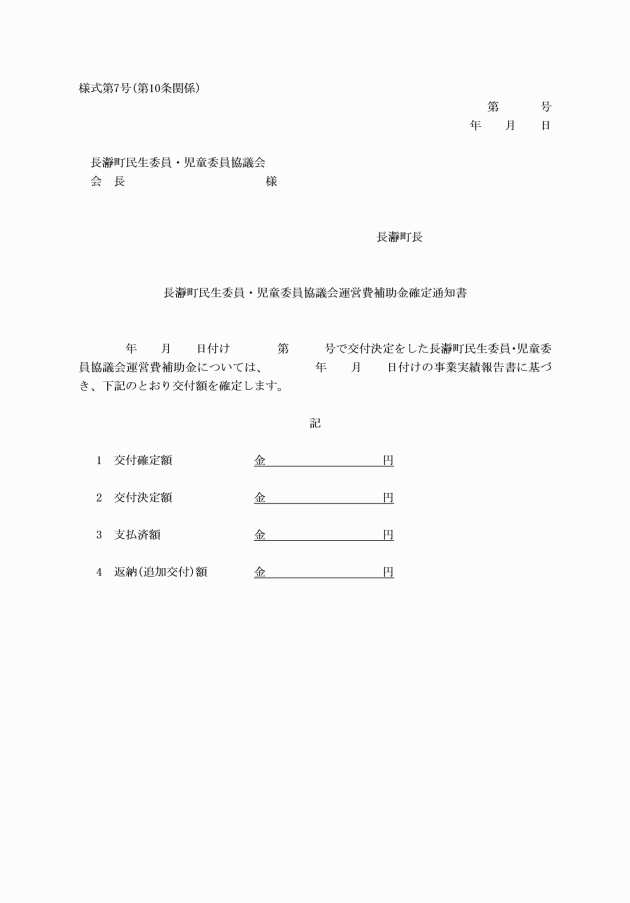 様式第7号(第10条関係)

第　　号
年　　月　　日

長瀞町民生委員・児童委員協議会
会　長　　　　　　　　　　　様

長瀞町長

長瀞町民生委員・児童委員協議会運営費補助金確定通知書

年　　月　　日付け　　　第　　　号で交付決定をした長瀞町民生委員･児童委員協議会運営費補助金については、　　　年　　月　　日付けの事業実績報告書に基づき、下記のとおり交付額を確定します。

記

1　交付確定額　　　　　金　　　　　　　　円

2　交付決定額　　　　　金　　　　　　　　円

3　支払済額　　　　　　金　　　　　　　　円

4　返納(追加交付)額　　金　　　　　　　　円